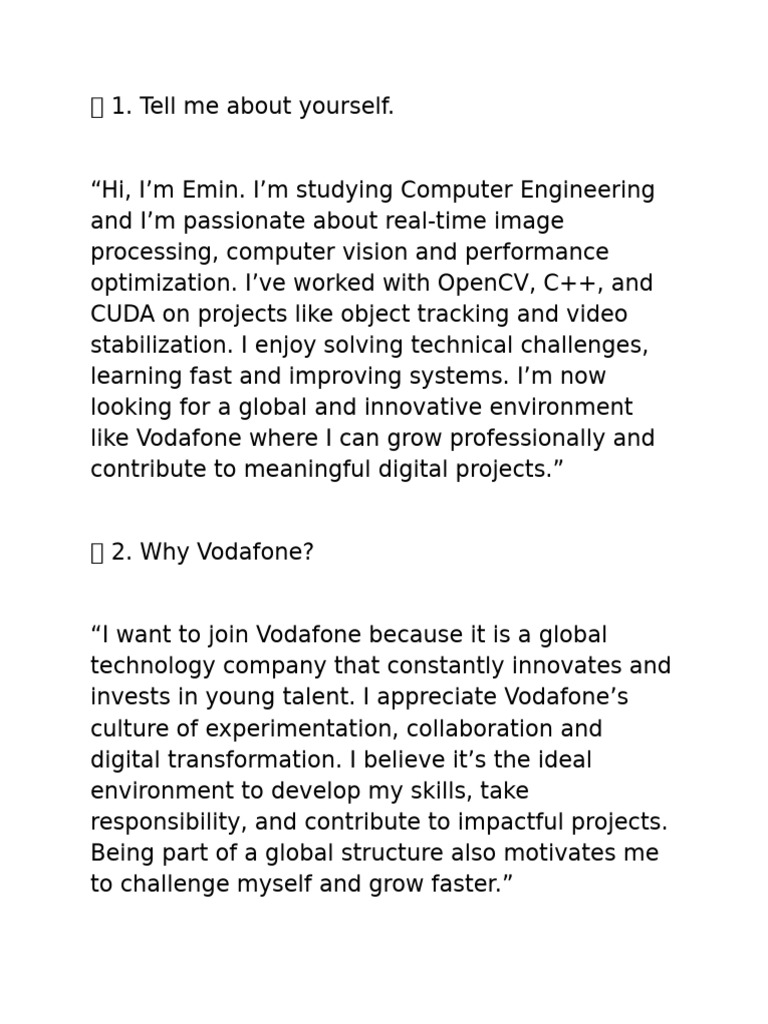 1. Tell me about yourself.

“Hi, I’m Emin. I’m studying Computer Engineering and I’m passionate about real-time image processing, computer vision and performance optimization. I’ve worked with OpenCV, C++, and CUDA on projects like object tracking and video stabilization. I enjoy solving technical challenges, learning fast and improving systems. I’m now looking for a global and innovative environment like Vodafone where I can grow professionally and contribute to meaningful digital projects.”

2. Why Vodafone?

“I want to join Vodafone because it is a global technology company that constantly innovates and invests in young talent. I appreciate Vodafone’s culture of experimentation, collaboration and digital transformation. I believe it’s the ideal environment to develop my skills, take responsibility, and contribute to impactful projects. Being part of a global structure also motivates me to challenge myself and grow faster.”